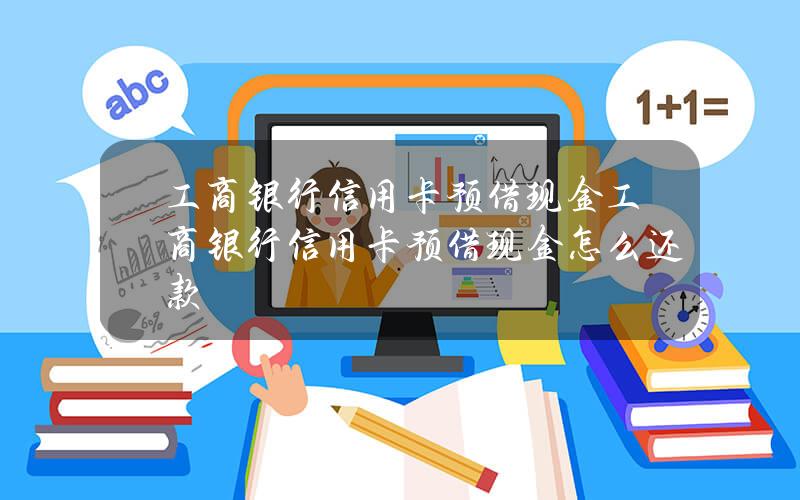 abc

1+1=

工商银行信用卡预借现金工商银行信用卡预借现金怎么还款

60%